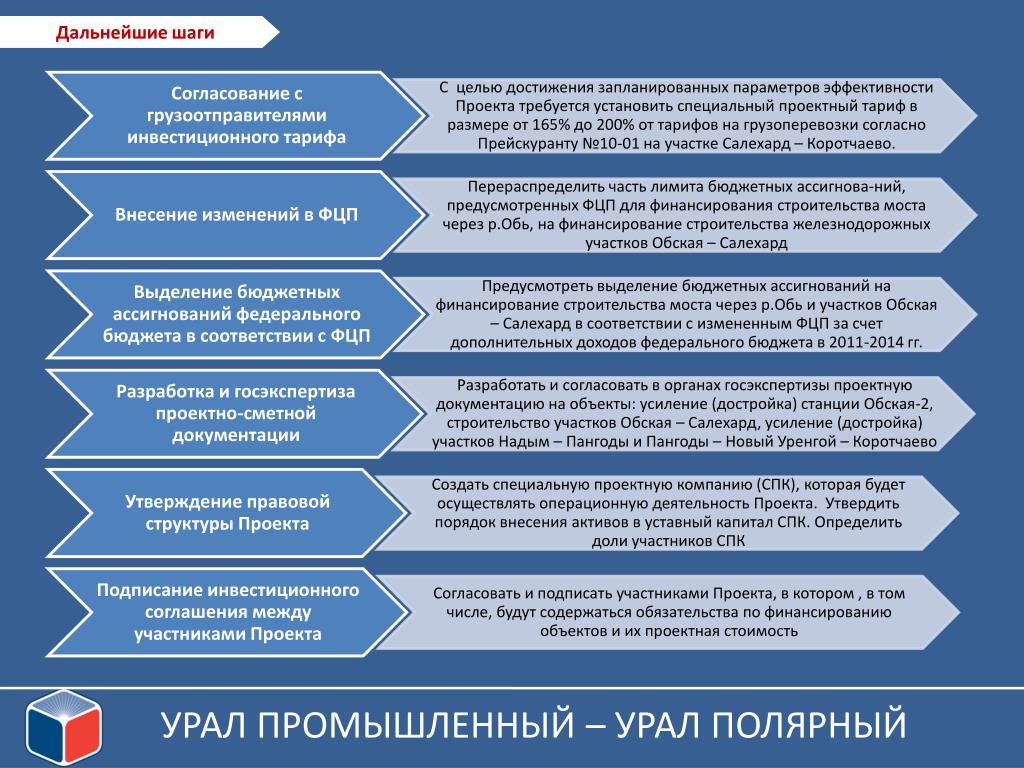 Дальнейшие шаги

Согласование с грузоотправителями инвестиционного тарифа

С целью достижения запланированных параметров эффективности Проекта требуется установить специальный проектный тариф в размере от 165% до 200% от тарифов на грузоперевозки согласно Прейскуранту №10-01 на участке Салехард – Коротчаево.

Внесение изменений в ФЦП

Перераспределить часть лимита бюджетных ассигнова-ний, предусмотренных ФЦП для финансирования строительства моста через р.Обь, на финансирование строительства железнодорожных участков Обская – Салехард

Выделение бюджетных ассигнований федерального бюджета в соответствии с ФЦП

Предусмотреть выделение бюджетных ассигнований на финансирование строительства моста через р.Обь и участков Обская – Салехард в соответствии с измененным ФЦП за счет дополнительных доходов федерального бюджета в 2011-2014 гг.

Разработка и госэкспертиза проектно-сметной документации

Разработать и согласовать в органах госэкспертизы проектную документацию на объекты: усиление (достройка) станции Обская-2, строительство участков Обская – Салехард, усиление (достройка) участков Надым – Пангоды и Пангоды – Новый Уренгой – Коротчаево

Утверждение правовой структуры Проекта

Создать специальную проектную компанию (СПК), которая будет осуществлять операционную деятельность Проекта. Утвердить порядок внесения активов в уставный капитал СПК. Определить доли участников СПК

Подписание инвестиционного соглашения между участниками Проекта

Согласовать и подписать участниками Проекта, в котором , в том числе, будут содержаться обязательства по финансированию объектов и их проектная стоимость

УРАЛ ПРОМЫШЛЕННЫЙ – УРАЛ ПОЛЯРНЫЙ